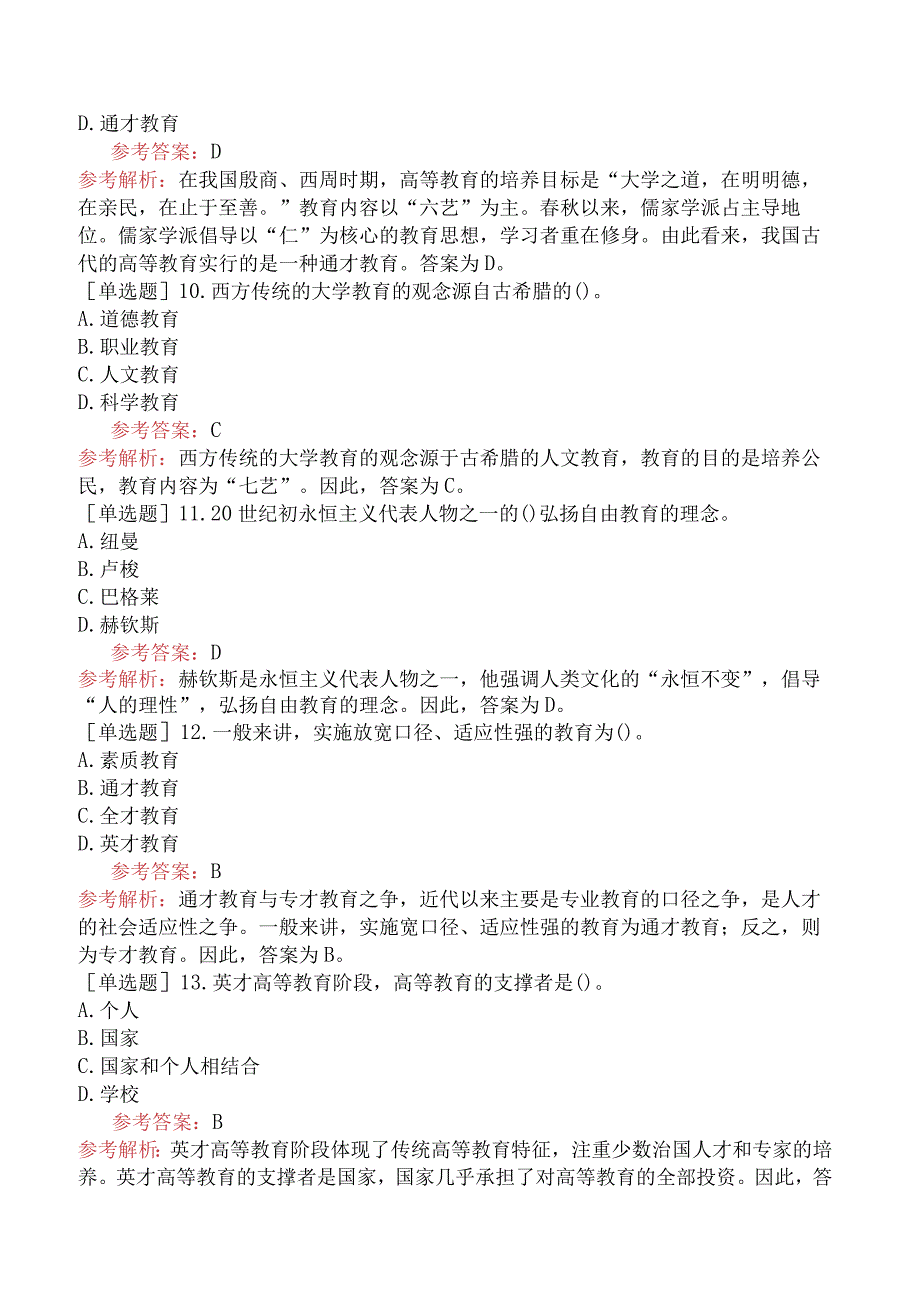 D.通才教育
参考答案：D
参考解析：在我国殷商、西周时期，高等教育的培养目标是“大学之道，在明明德，在亲民，在止于至善。”教育内容以“六艺”为主。春秋以来，儒家学派占主导地位。儒家学派倡导以“仁”为核心的教育思想，学习者重在修身。由此看来，我国古代的高等教育实行的是一种通才教育。答案为D。
［单选题］10.西方传统的大学教育的观念源自古希腊的()。
A.道德教育
B.职业教育
C.人文教育
D.科学教育
参考答案：C
参考解析：西方传统的大学教育的观念源于古希腊的人文教育，教育的目的是培养公民，教育内容为“七艺”。因此，答案为C。
［单选题］11.20世纪初永恒主义代表人物之一的()弘扬自由教育的理念。
A.纽曼
B.卢梭
C.巴格莱
D.赫钦斯
参考答案：D
参考解析：赫钦斯是永恒主义代表人物之一，他强调人类文化的“永恒不变”，倡导“人的理性”，弘扬自由教育的理念。因此，答案为D。
［单选题］12.一般来讲，实施放宽口径、适应性强的教育为()。
A.素质教育
B.通才教育
C.全才教育
D.英才教育
参考答案：B
参考解析：通才教育与专才教育之争，近代以来主要是专业教育的口径之争，是人才的社会适应性之争。一般来讲，实施宽口径、适应性强的教育为通才教育；反之，则为专才教育。因此，答案为B。
［单选题］13.英才高等教育阶段，高等教育的支撑者是()。
A.个人
B.国家
C.国家和个人相结合
D.学校
参考答案：B
参考解析：英才高等教育阶段体现了传统高等教育特征，注重少数治国人才和专家的培养。英才高等教育的支撑者是国家，国家几乎承担了对高等教育的全部投资。因此，答